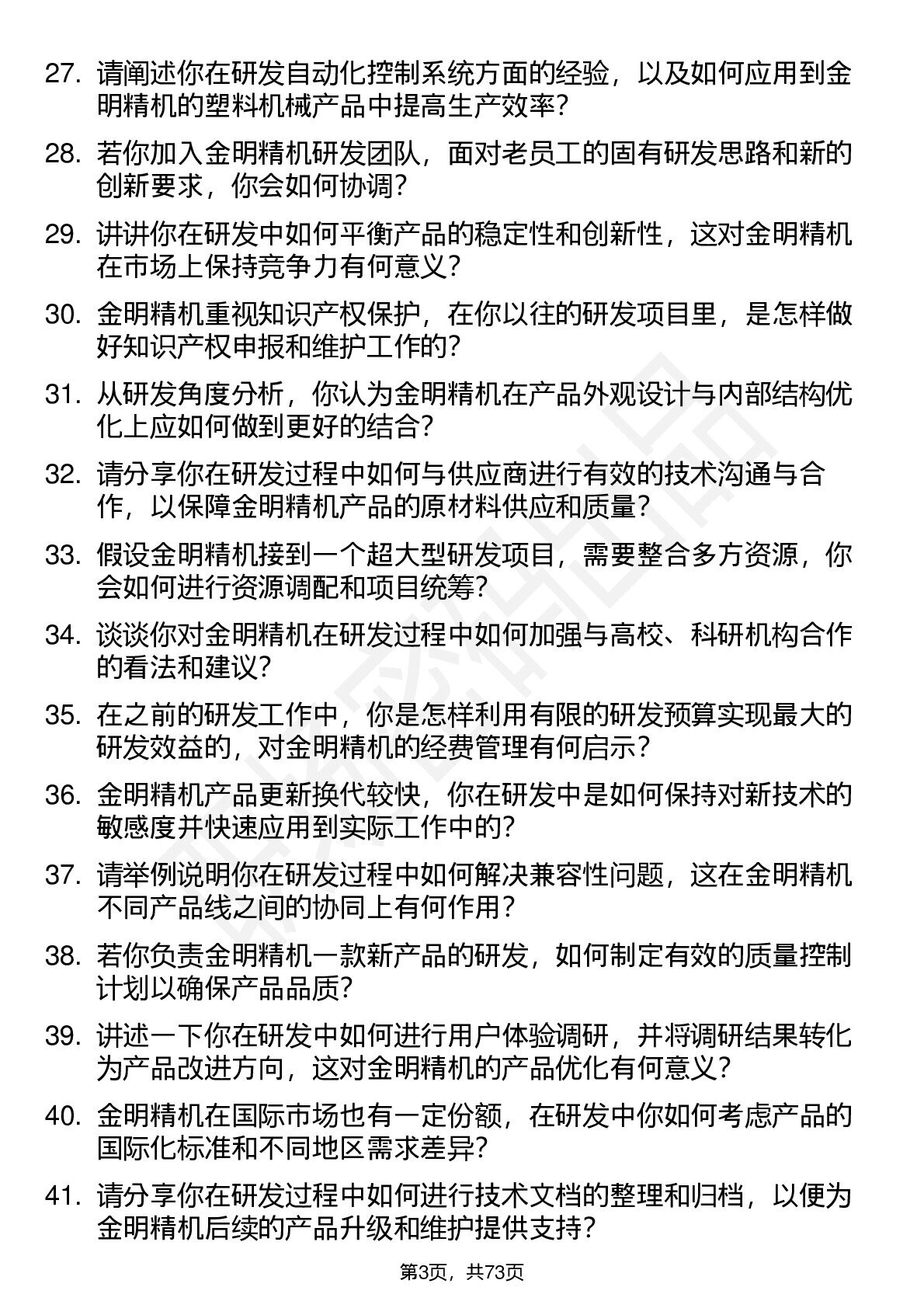 27. 请阐述你在研发自动化控制系统方面的经验，以及如何应用到金明精机的塑料机械产品中提高生产效率？

28. 若你加入金明精机研发团队，面对老员工的固有研发思路和新的创新要求，你会如何协调？

29. 讲讲你在研发中如何平衡产品的稳定性和创新性，这对金明精机在市场上保持竞争力有何意义？

30. 金明精机重视知识产权保护，在你以往的研发项目里，是怎样做好知识产权申报和维护工作的？

31. 从研发角度分析，你认为金明精机在产品外观设计与内部结构优化上应如何做到更好的结合？

32. 请分享你在研发过程中如何与供应商进行有效的技术沟通与合作，以保障金明精机产品的原材料供应和质量？

33. 假设金明精机接到一个超大型研发项目，需要整合多方资源，你会如何进行资源调配和项目统筹？

34. 谈谈你对金明精机在研发过程中如何加强与高校、科研机构合作的看法和建议？

35. 在之前的研发工作中，你是怎样利用有限的研发预算实现最大的研发效益的，对金明精机的经费管理有何启示？

36. 金明精机产品更新换代较快，你在研发中是如何保持对新技术的敏感度并快速应用到实际工作中的？

37. 请举例说明你在研发过程中如何解决兼容性问题，这在金明精机不同产品线之间的协同上有何作用？

38. 若你负责金明精机一款新产品的研发，如何制定有效的质量控制计划以确保产品品质？

39. 讲述一下你在研发中如何进行用户体验调研，并将调研结果转化为产品改进方向，这对金明精机的产品优化有何意义？

40. 金明精机在国际市场也有一定份额，在研发中你如何考虑产品的国际化标准和不同地区需求差异？

41. 请分享你在研发过程中如何进行技术文档的整理和归档，以便为金明精机后续的产品升级和维护提供支持？

第3页，共73页